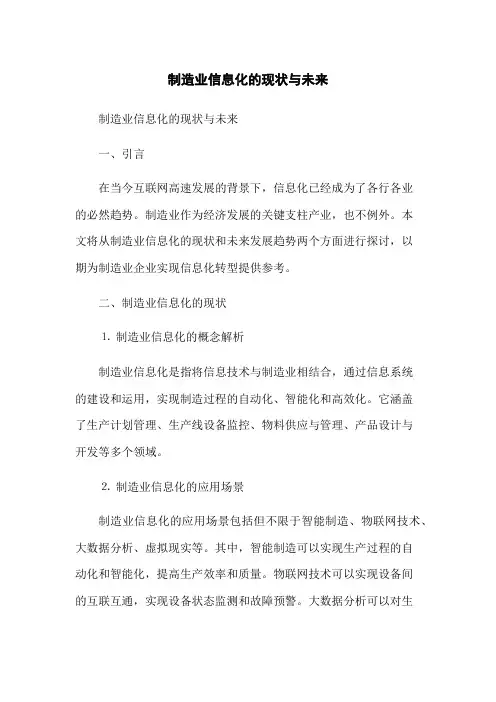 制造业信息化的现状与未来

制造业信息化的现状与未来

一、引言

在当今互联网高速发展的背景下，信息化已经成为了各行各业的必然趋势。制造业作为经济发展的关键支柱产业，也不例外。本文将从制造业信息化的现状和未来发展趋势两个方面进行探讨，以期为制造业企业实现信息化转型提供参考。

二、制造业信息化的现状

1. 制造业信息化的概念解析

制造业信息化是指将信息技术与制造业相结合，通过信息系统的建设和运用，实现制造过程的自动化、智能化和高效化。它涵盖了生产计划管理、生产线设备监控、物料供应与管理、产品设计与开发等多个领域。

2. 制造业信息化的应用场景

制造业信息化的应用场景包括但不限于智能制造、物联网技术、大数据分析、虚拟现实等。其中，智能制造可以实现生产过程的自动化和智能化，提高生产效率和质量。物联网技术可以实现设备间的互联互通，实现设备状态监测和故障预警。大数据分析可以对生